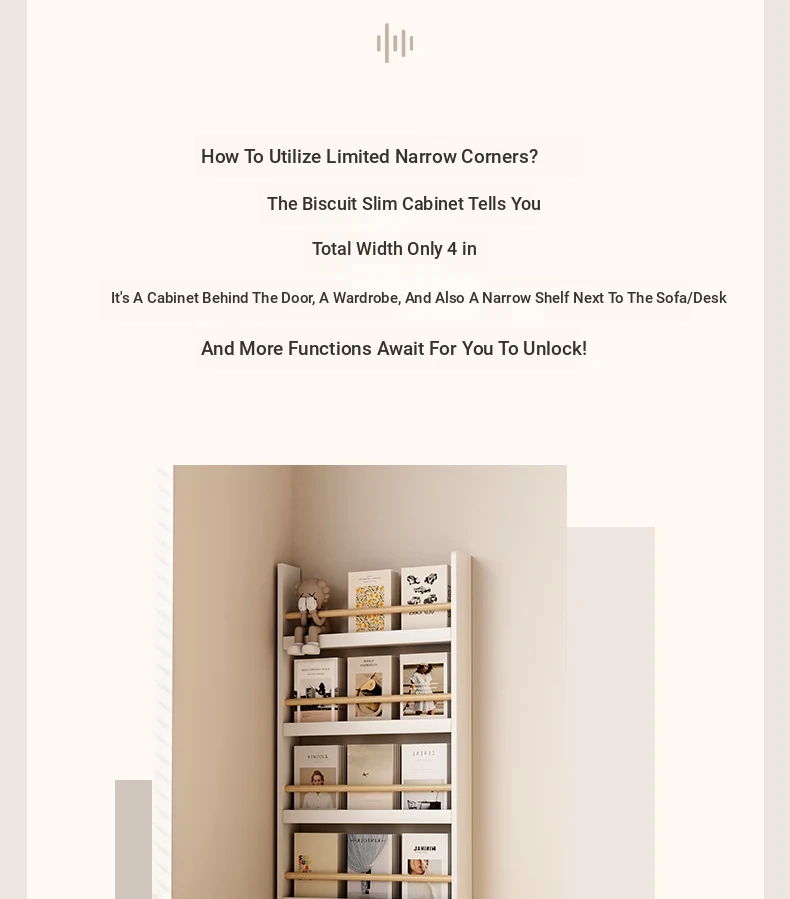 How To Utilize Limited Narrow Corners?

The Biscuit Slim Cabinet Tells You

Total Width Only 4 in

It's A Cabinet Behind The Door, A Wardrobe, And Also A Narrow Shelf Next To The Sofa/Desk

And More Functions Await For You To Unlock!